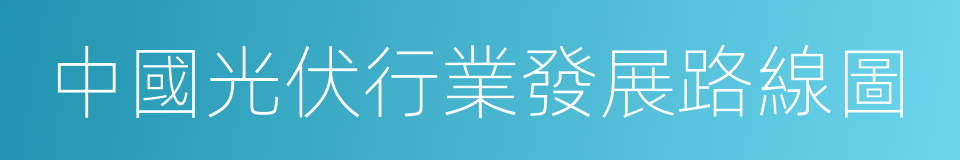 中國光伏行業發展路線圖